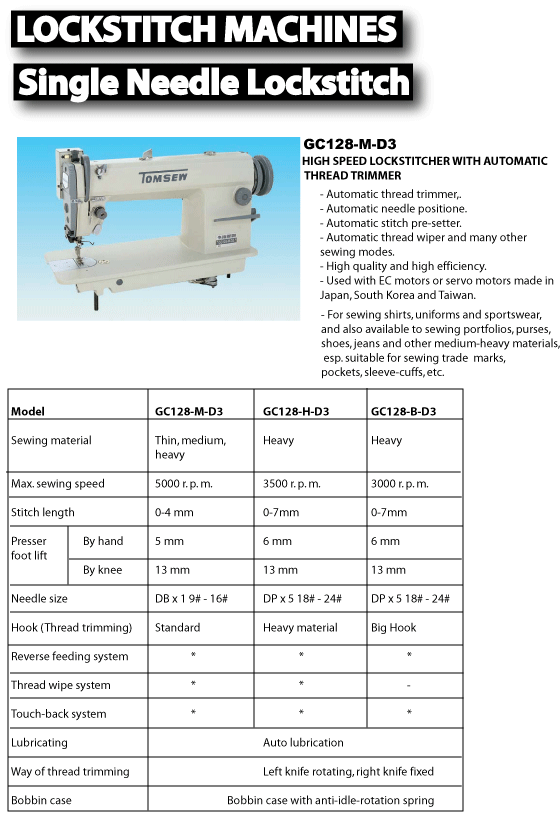 LOCKSTITCH MACHINES

Single Needle Lockstitch

TOMSEW

GC128-M-D3

HIGH SPEED LOCKSTITCHER WITH AUTOMATIC THREAD TRIMMER

- Automatic thread trimmer,.
- Automatic needle positione.
- Automatic stitch pre-setter.
- Automatic thread wiper and many other sewing modes.
- High quality and high efficiency.
- Used with EC motors or servo motors made in Japan, South Korea and Taiwan.

- For sewing shirts, uniforms and sportswear, and also available to sewing portfolios, purses, shoes, jeans and other medium-heavy materials, esp. suitable for sewing trade marks, pockets, sleeve-cuffs, etc.

| Model | | GC128-M-D3 | GC128-H-D3 | GC128-B-D3 |
|---|---|---|---|---|
| Sewing material | | Thin, medium, heavy | Heavy | Heavy |
| Max. sewing speed | | 5000 r. p. m. | 3500 r. p. m. | 3000 r. p. m. |
| Stitch length | | 0-4 mm | 0-7mm | 0-7mm |
| Presser foot lift | By hand | 5 mm | 6 mm | 6 mm |
| | By knee | 13 mm | 13 mm | 13 mm |
| Needle size | | DB x 1 9# - 16# | DP x 5 18# - 24# | DP x 5 18# - 24# |
| Hook (Thread trimming) | | Standard | Heavy material | Big Hook |
| Reverse feeding system | | * | * | * |
| Thread wipe system | | * | * | - |
| Touch-back system | | * | * | * |
| Lubricating | | Auto lubrication | | |
| Way of thread trimming | | Left knife rotating, right knife fixed | | |
| Bobbin case | | Bobbin case with anti-idle-rotation spring | | |